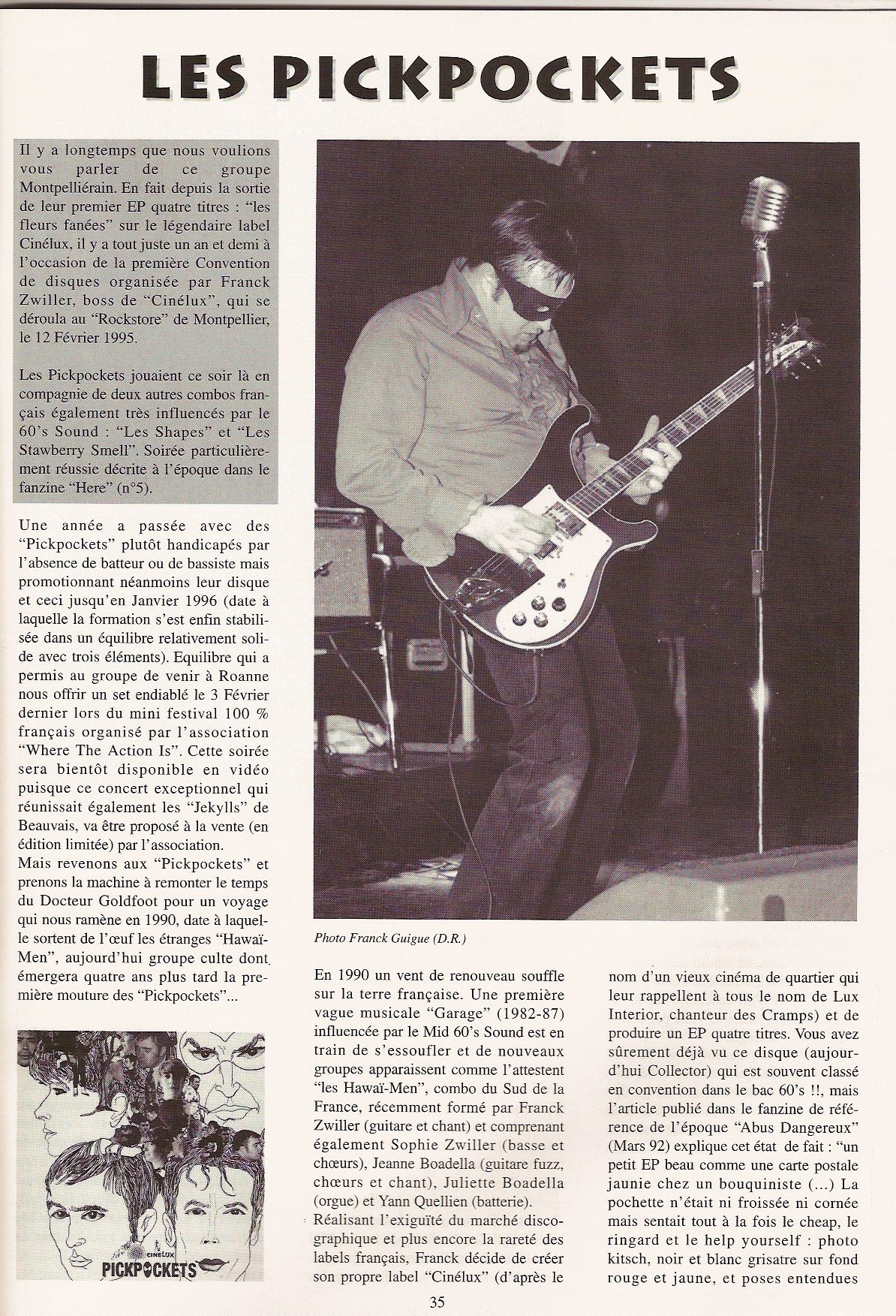 LES PICKPOCKETS

Il y a longtemps que nous voulions vous parler de ce groupe Montpelliérain. En fait depuis la sortie de leur premier EP quatre titres : "les fleurs fanées" sur le légendaire label Cinélux, il y a tout juste un an et demi à l'occasion de la première Convention de disques organisée par Franck Zwiller, boss de "Cinélux", qui se déroula au "Rockstore" de Montpellier, le 12 Février 1995.

Les Pickpockets jouaient ce soir là en compagnie de deux autres combos français également très influencés par le 60's Sound : "Les Shapes" et "Les Stawberry Smell". Soirée particulièrement réussie décrite à l'époque dans le fanzine "Here" (n°5).

Une année a passée avec des "Pickpockets" plutôt handicapés par l'absence de batteur ou de bassiste mais promotionnant néanmoins leur disque et ceci jusqu'en Janvier 1996 (date à laquelle la formation s'est enfin stabilisée dans un équilibre relativement solide avec trois éléments). Equilibre qui a permis au groupe de venir à Roanne nous offrir un set endiablé le 3 Février dernier lors du mini festival 100 % français organisé par l'association "Where The Action Is". Cette soirée sera bientôt disponible en vidéo puisque ce concert exceptionnel qui réunissait également les "Jekylls" de Beauvais, va être proposé à la vente (en édition limitée) par l'association.
Mais revenons aux "Pickpockets" et prenons la machine à remonter le temps du Docteur Goldfoot pour un voyage qui nous ramène en 1990, date à laquelle sortent de l'œuf les étranges "Hawaï-Men", aujourd'hui groupe culte dont émergera quatre ans plus tard la première mouture des "Pickpockets"...

CINÉLUX
PICKPOCKETS

Photo Franck Guigue (D.R.)

En 1990 un vent de renouveau souffle sur la terre française. Une première vague musicale "Garage" (1982-87) influencée par le Mid 60's Sound est en train de s'essoufler et de nouveaux groupes apparaissent comme l'attestent "les Hawaï-Men", combo du Sud de la France, récemment formé par Franck Zwiller (guitare et chant) et comprenant également Sophie Zwiller (basse et chœurs), Jeanne Boadella (guitare fuzz, chœurs et chant), Juliette Boadella (orgue) et Yann Quellien (batterie).
Réalisant l'exiguïté du marché discographique et plus encore la rareté des labels français, Franck décide de créer son propre label "Cinélux" (d'après le nom d'un vieux cinéma de quartier qui leur rappellent à tous le nom de Lux Interior, chanteur des Cramps) et de produire un EP quatre titres. Vous avez sûrement déjà vu ce disque (aujourd'hui Collector) qui est souvent classé en convention dans le bac 60's !!, mais l'article publié dans le fanzine de référence de l'époque "Abus Dangereux" (Mars 92) explique cet état de fait : "un petit EP beau comme une carte postale jaunie chez un bouquiniste (...) La pochette n'était ni froissée ni cornée mais sentait tout à la fois le cheap, le ringard et le help yourself : photo kitsch, noir et blanc grisatre sur fond rouge et jaune, et poses entendues

35